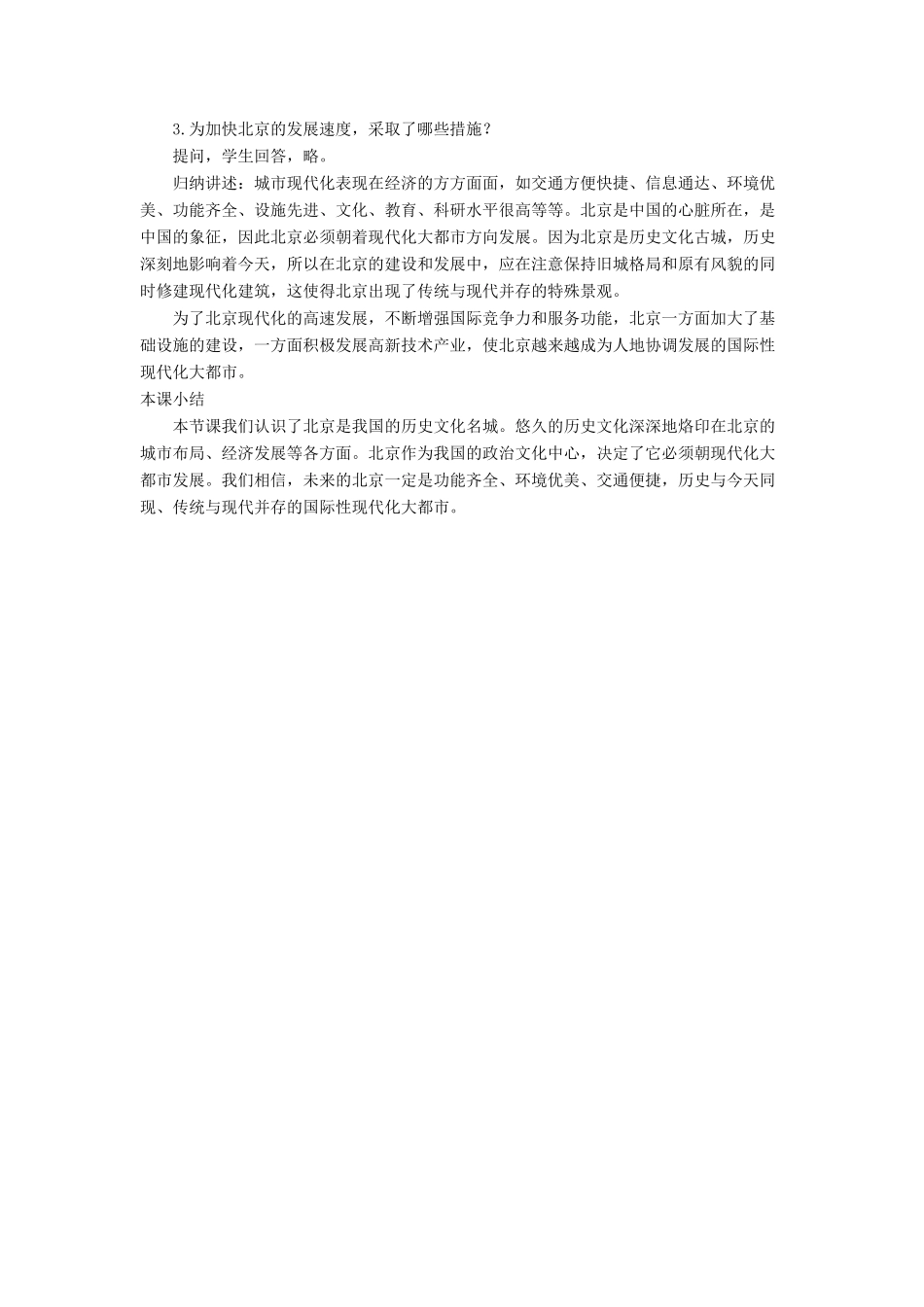 3.为加快北京的发展速度，采取了哪些措施？

提问，学生回答，略。

归纳讲述：城市现代化表现在经济的方方面面，如交通方便快捷、信息通达、环境优美、功能齐全、设施先进、文化、教育、科研水平很高等等。北京是中国的心脏所在，是中国的象征，因此北京必须朝着现代化大都市方向发展。因为北京是历史文化古城，历史深刻地影响着今天，所以在北京的建设和发展中，应在注意保持旧城格局和原有风貌的同时修建现代化建筑，这使得北京出现了传统与现代并存的特殊景观。

为了北京现代化的高速发展，不断增强国际竞争力和服务功能，北京一方面加大了基础设施的建设，一方面积极发展高新技术产业，使北京越来越成为人地协调发展的国际性现代化大都市。

本课小结

本节课我们认识了北京是我国的历史文化名城。悠久的历史文化深深地烙印在北京的城市布局、经济发展等各方面。北京作为我国的政治文化中心，决定了它必须朝现代化大都市发展。我们相信，未来的北京一定是功能齐全、环境优美、交通便捷，历史与今天同现、传统与现代并存的国际性现代化大都市。